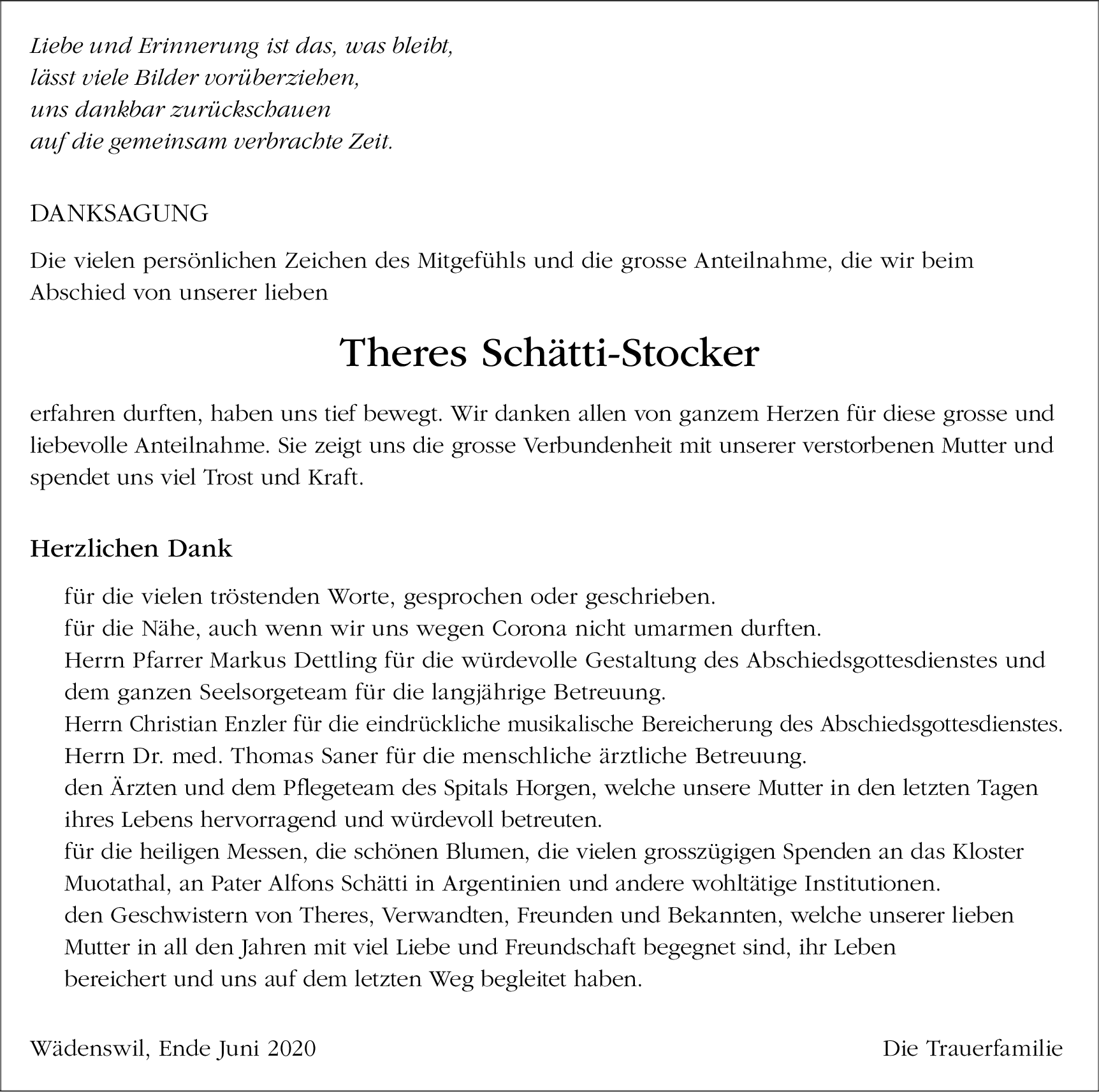 Liebe und Erinnerung ist das, was bleibt,
lässt viele Bilder vorüberziehen,
uns dankbar zurückschauen
auf die gemeinsam verbrachte Zeit.

DANKSAGUNG

Die vielen persönlichen Zeichen des Mitgefühls und die grosse Anteilnahme, die wir beim Abschied von unserer lieben

Theres Schätti-Stocker

erfahren durften, haben uns tief bewegt. Wir danken allen von ganzem Herzen für diese grosse und liebevolle Anteilnahme. Sie zeigt uns die grosse Verbundenheit mit unserer verstorbenen Mutter und spendet uns viel Trost und Kraft.

Herzlichen Dank

für die vielen tröstenden Worte, gesprochen oder geschrieben.
für die Nähe, auch wenn wir uns wegen Corona nicht umarmen durften.
Herrn Pfarrer Markus Dettling für die würdevolle Gestaltung des Abschiedsgottesdienstes und dem ganzen Seelsorgeteam für die langjährige Betreuung.
Herrn Christian Enzler für die eindrückliche musikalische Bereicherung des Abschiedsgottesdienstes.
Herrn Dr. med. Thomas Saner für die menschliche ärztliche Betreuung.
den Ärzten und dem Pflegeteam des Spitals Horgen, welche unsere Mutter in den letzten Tagen ihres Lebens hervorragend und würdevoll betreuten.
für die heiligen Messen, die schönen Blumen, die vielen grosszügigen Spenden an das Kloster Muotathal, an Pater Alfons Schätti in Argentinien und andere wohltätige Institutionen.
den Geschwistern von Theres, Verwandten, Freunden und Bekannten, welche unserer lieben Mutter in all den Jahren mit viel Liebe und Freundschaft begegnet sind, ihr Leben bereichert und uns auf dem letzten Weg begleitet haben.

Wädenswil, Ende Juni 2020

Die Trauerfamilie